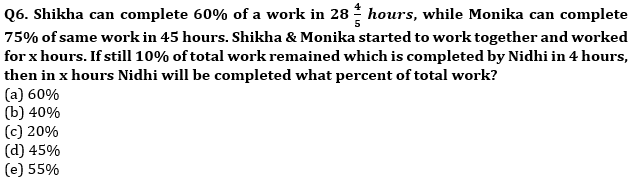 Q6. Shikha can complete 60% of a work in $28\frac{4}{5}$ $hours$, while Monika can complete 75% of same work in 45 hours. Shikha & Monika started to work together and worked for x hours. If still 10% of total work remained which is completed by Nidhi in 4 hours, then in x hours Nidhi will be completed what percent of total work?
(a) 60%
(b) 40%
(c) 20%
(d) 45%
(e) 55%